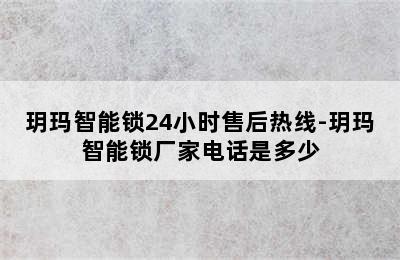 玥玛智能锁24小时售后热线-玥玛智能锁厂家电话是多少